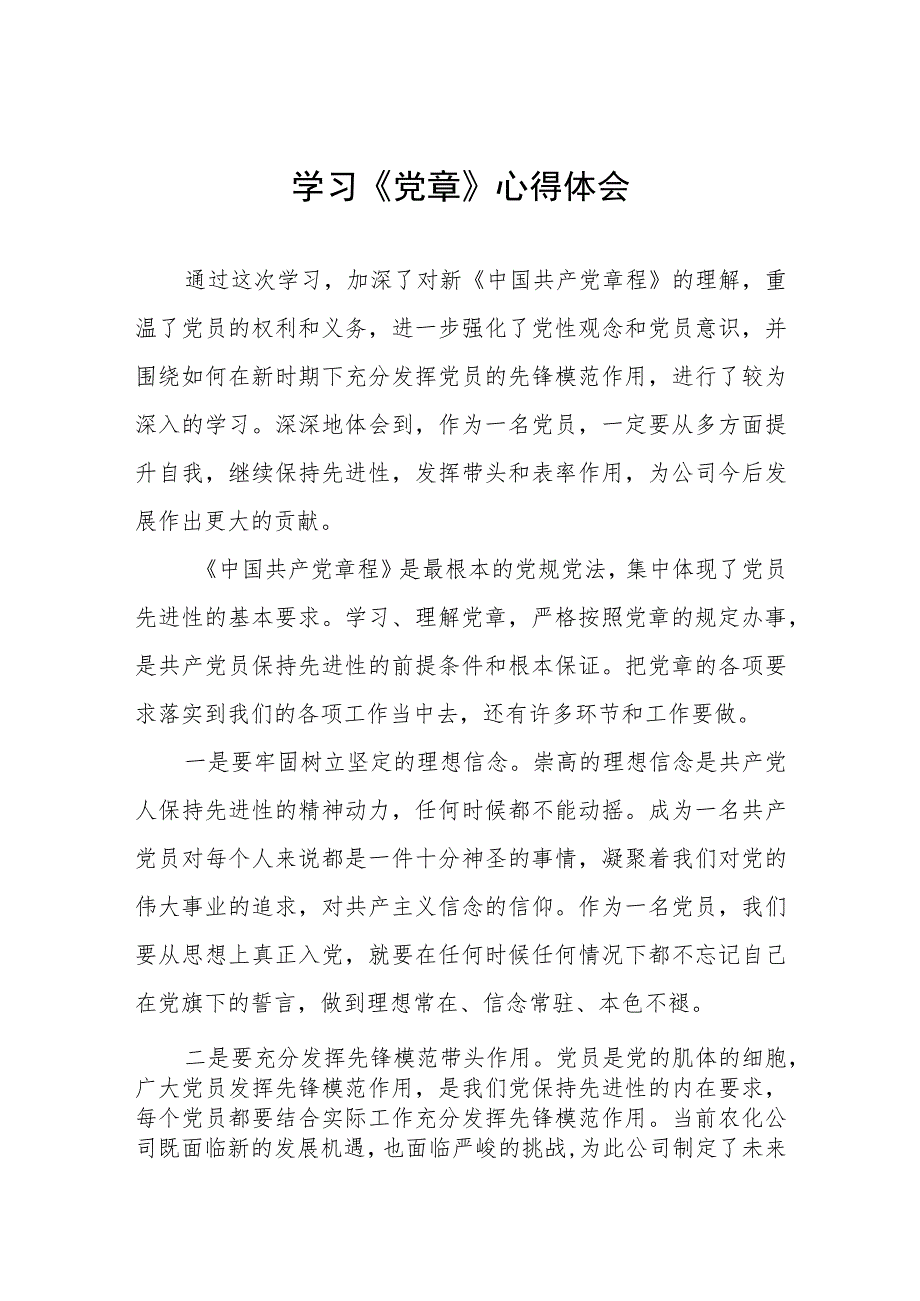 学习《党章》心得体会

通过这次学习，加深了对新《中国共产党章程》的理解，重温了党员的权利和义务，进一步强化了党性观念和党员意识，并围绕如何在新时期下充分发挥党员的先锋模范作用，进行了较为深入的学习。深深地体会到，作为一名党员，一定要从多方面提升自我，继续保持先进性，发挥带头和表率作用，为公司今后发展作出更大的贡献。

《中国共产党章程》是最根本的党规党法，集中体现了党员先进性的基本要求。学习、理解党章，严格按照党章的规定办事，是共产党员保持先进性的前提条件和根本保证。把党章的各项要求落实到我们的各项工作当中去，还有许多环节和工作要做。

一是要牢固树立坚定的理想信念。崇高的理想信念是共产党人保持先进性的精神动力，任何时候都不能动摇。成为一名共产党员对每个人来说都是一件十分神圣的事情，凝聚着我们对党的伟大事业的追求，对共产主义信念的信仰。作为一名党员，我们要从思想上真正入党，就要在任何时候任何情况下都不忘记自己在党旗下的誓言，做到理想常在、信念常驻、本色不褪。

二是要充分发挥先锋模范带头作用。党员是党的肌体的细胞，广大党员发挥先锋模范作用，是我们党保持先进性的内在要求，每个党员都要结合实际工作充分发挥先锋模范作用。当前农化公司既面临新的发展机遇，也面临严峻的挑战，为此公司制定了未来